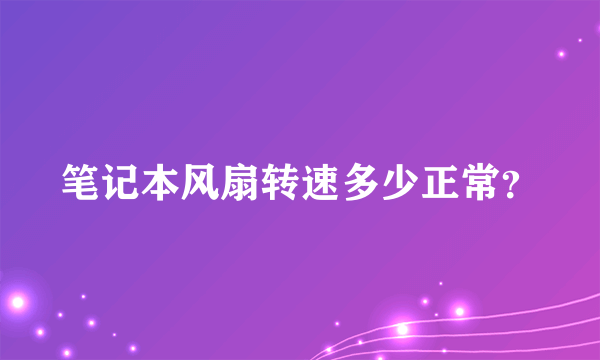 笔记本风扇转速多少正常?